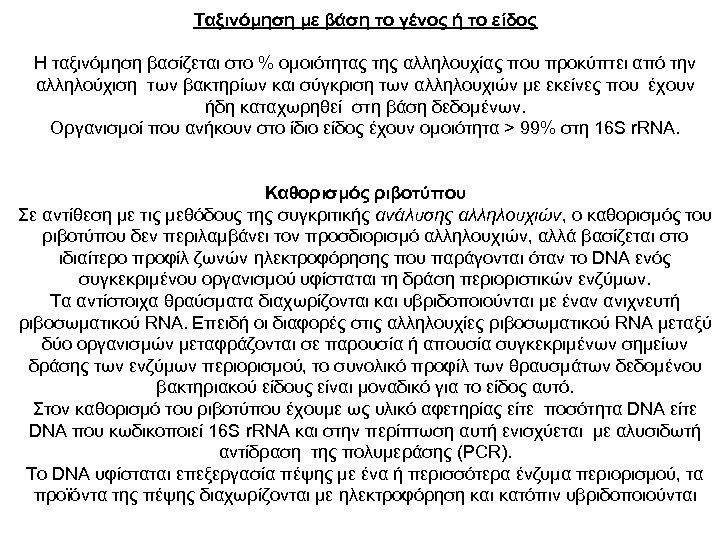 Ταξινόμηση με βάση το γένος ή το είδος

Η ταξινόμηση βασίζεται στο % ομοιότητας της αλληλουχίας που προκύπτει από την αλληλούχιση των βακτηρίων και σύγκριση των αλληλουχιών με εκείνες που έχουν ήδη καταχωρηθεί στη βάση δεδομένων.
Οργανισμοί που ανήκουν στο ίδιο είδος έχουν ομοιότητα > 99% στη 16S rRNA.

Καθορισμός ριβοτύπου
Σε αντίθεση με τις μεθόδους της συγκριτικής ανάλυσης αλληλουχιών, ο καθορισμός του ριβοτύπου δεν περιλαμβάνει τον προσδιορισμό αλληλουχιών, αλλά βασίζεται στο ιδιαίτερο προφίλ ζωνών ηλεκτροφόρησης που παράγονται όταν το DNA ενός συγκεκριμένου οργανισμού υφίσταται τη δράση περιοριστικών ενζύμων.
Τα αντίστοιχα θραύσματα διαχωρίζονται και υβριδοποιούνται με έναν ανιχνευτή ριβοσωματικού RNA. Επειδή οι διαφορές στις αλληλουχίες ριβοσωματικού RNA μεταξύ δύο οργανισμών μεταφράζονται σε παρουσία ή απουσία συγκεκριμένων σημείων δράσης των ενζύμων περιορισμού, το συνολικό προφίλ των θραυσμάτων δεδομένου βακτηριακού είδους είναι μοναδικό για το είδος αυτό.
Στον καθορισμό του ριβοτύπου έχουμε ως υλικό αφετηρίας είτε ποσότητα DNA είτε DNA που κωδικοποιεί 16S rRNA και στην περίπτωση αυτή ενισχύεται με αλυσιδωτή αντίδραση της πολυμεράσης (PCR).
Το DNA υφίσταται επεξεργασία πέψης με ένα ή περισσότερα ένζυμα περιορισμού, τα προϊόντα της πέψης διαχωρίζονται με ηλεκτροφόρηση και κατόπιν υβριδοποιούνται